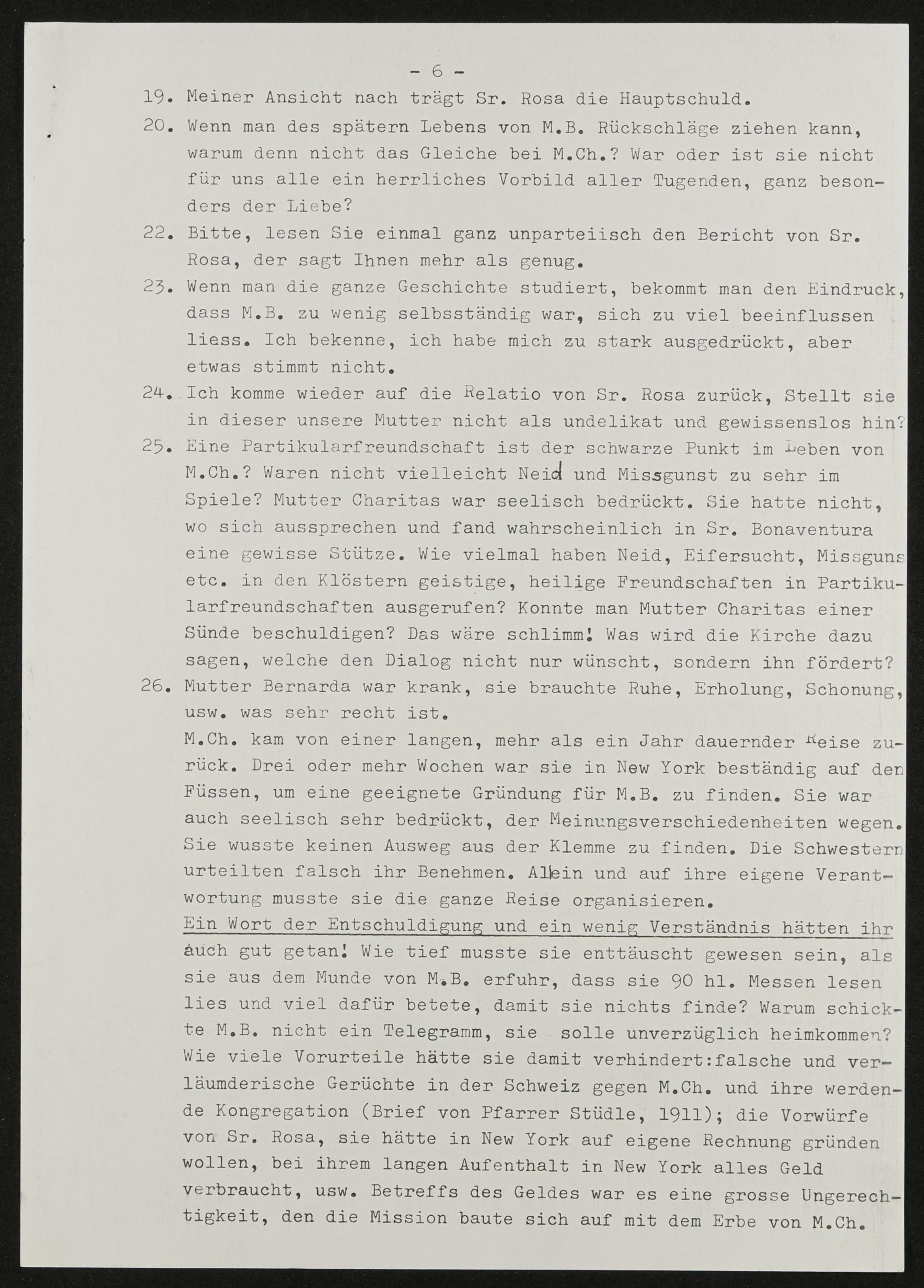 - 6 -

19. Meiner Ansicht nach trägt Sr. Rosa die Hauptschuld.

20. Wenn man des spätern Lebens von M.B. Rückschläge ziehen kann, warum denn nicht das Gleiche bei M.Ch.? War oder ist sie nicht für uns alle ein herrliches Vorbild aller Tugenden, ganz besonders der Liebe?

22. Bitte, lesen Sie einmal ganz unparteiisch den Bericht von Sr. Rosa, der sagt Ihnen mehr als genug.

23. Wenn man die ganze Geschichte studiert, bekommt man den Eindruck, dass M.B. zu wenig selbsständig war, sich zu viel beeinflussen liess. Ich bekenne, ich habe mich zu stark ausgedrückt, aber etwas stimmt nicht.

24. Ich komme wieder auf die Relatio von Sr. Rosa zurück, Stellt sie in dieser unsere Mutter nicht als undelikat und gewissenslos hin?

25. Eine Partikularfreundschaft ist der schwarze Punkt im Leben von M.Ch.? Waren nicht vielleicht Neid und Missgunst zu sehr im Spiele? Mutter Charitas war seelisch bedrückt. Sie hatte nicht, wo sich aussprechen und fand wahrscheinlich in Sr. Bonaventura eine gewisse Stütze. Wie vielmal haben Neid, Eifersucht, Missguns etc. in den Klöstern geistige, heilige Freundschaften in Partikularfreundschaften ausgerufen? Konnte man Mutter Charitas einer Sünde beschuldigen? Das wäre schlimm! Was wird die Kirche dazu sagen, welche den Dialog nicht nur wünscht, sondern ihn fördert?

26. Mutter Bernarda war krank, sie brauchte Ruhe, Erholung, Schonung, usw. was sehr recht ist.
M.Ch. kam von einer langen, mehr als ein Jahr dauernder Reise zurück. Drei oder mehr Wochen war sie in New York beständig auf den Füssen, um eine geeignete Gründung für M.B. zu finden. Sie war auch seelisch sehr bedrückt, der Meinungsverschiedenheiten wegen. Sie wusste keinen Ausweg aus der Klemme zu finden. Die Schwestern urteilten falsch ihr Benehmen. Allein und auf ihre eigene Verantwortung musste sie die ganze Reise organisieren.
Ein Wort der Entschuldigung und ein wenig Verständnis hätten ihr auch gut getan! Wie tief musste sie enttäuscht gewesen sein, als sie aus dem Munde von M.B. erfuhr, dass sie 90 hl. Messen lesen lies und viel dafür betete, damit sie nichts finde? Warum schickte M.B. nicht ein Telegramm, sie solle unverzüglich heimkommen? Wie viele Vorurteile hätte sie damit verhindert:falsche und verläumderische Gerüchte in der Schweiz gegen M.Ch. und ihre werdende Kongregation (Brief von Pfarrer Stüdle, 1911); die Vorwürfe von Sr. Rosa, sie hätte in New York auf eigene Rechnung gründen wollen, bei ihrem langen Aufenthalt in New York alles Geld verbraucht, usw. Betreffs des Geldes war es eine grosse Ungerechtigkeit, den die Mission baute sich auf mit dem Erbe von M.Ch.